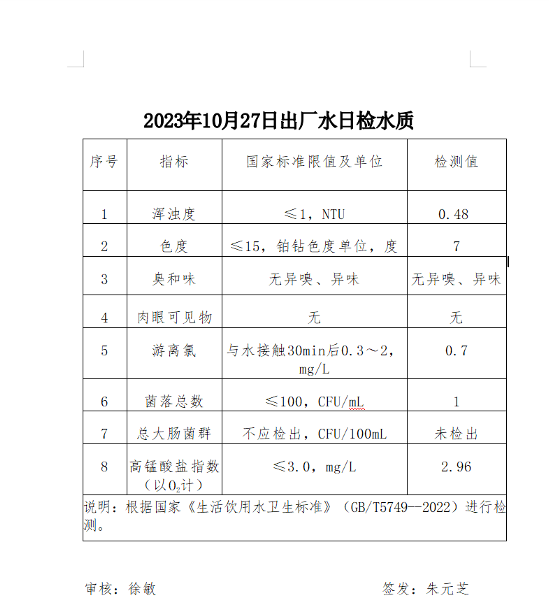 2023年10月27日出厂水日检水质

| 序号 | 指标 | 国家标准限值及单位 | 检测值 |
|---|---|---|---|
| 1 | 浑浊度 | ≤1，NTU | 0.48 |
| 2 | 色度 | ≤15，铂钴色度单位，度 | 7 |
| 3 | 臭和味 | 无异嗅、异味 | 无异嗅、异味 |
| 4 | 肉眼可见物 | 无 | 无 |
| 5 | 游离氯 | 与水接触30min后0.3～2，mg/L | 0.7 |
| 6 | 菌落总数 | ≤100，CFU/mL | 1 |
| 7 | 总大肠菌群 | 不应检出，CFU/100mL | 未检出 |
| 8 | 高锰酸盐指数（以$O_2$计） | ≤3.0，mg/L | 2.96 |

说明：根据国家《生活饮用水卫生标准》（GB/T5749—2022）进行检测。

审核：徐敏

签发：朱元芝